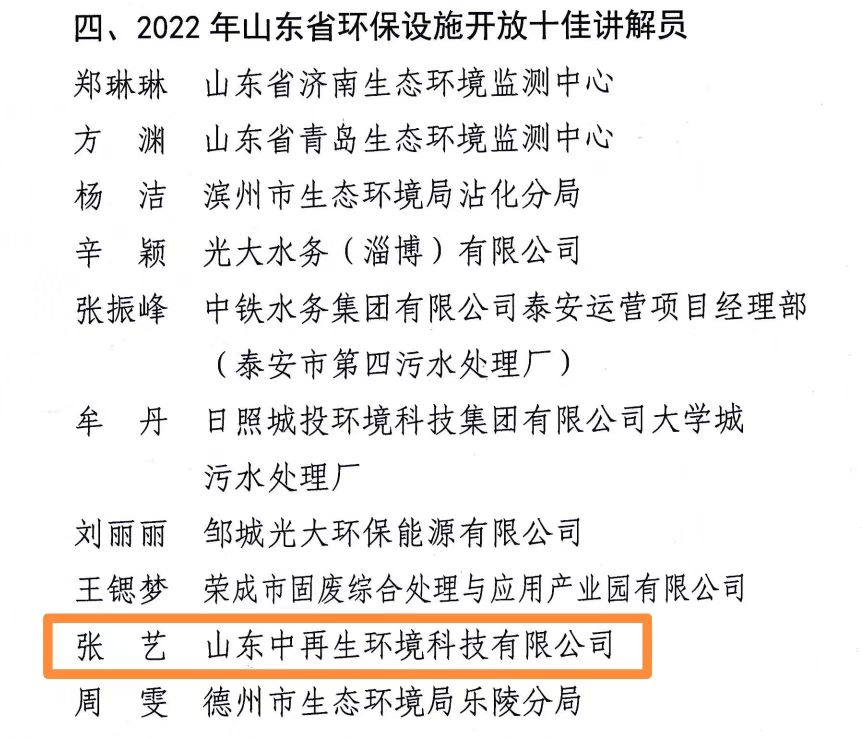 四、2022年山东省环保设施开放十佳讲解员

郑琳琳 山东省济南生态环境监测中心

方 渊 山东省青岛生态环境监测中心

杨 洁 滨州市生态环境局沾化分局

辛 颖 光大水务（淄博）有限公司

张振峰 中铁水务集团有限公司泰安运营项目经理部（泰安市第四污水处理厂）

牟 丹 日照城投环境科技集团有限公司大学城污水处理厂

刘丽丽 邹城光大环保能源有限公司

王锶梦 荣成市固废综合处理与应用产业园有限公司

张 艺 山东中再生环境科技有限公司

周 雯 德州市生态环境局乐陵分局